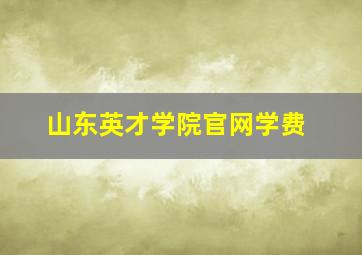 山东英才学院官网学费